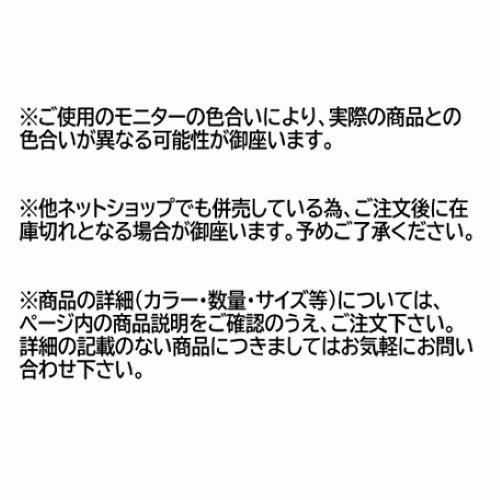 ※ご使用のモニターの色合いにより、実際の商品との色合いが異なる可能性が御座います。

※他ネットショップでも併売している為、ご注文後に在庫切れとなる場合が御座います。予めご了承ください。

※商品の詳細（カラー・数量・サイズ等）については、ページ内の商品説明をご確認のうえ、ご注文下さい。詳細の記載のない商品につきましてはお気軽にお問い合わせ下さい。